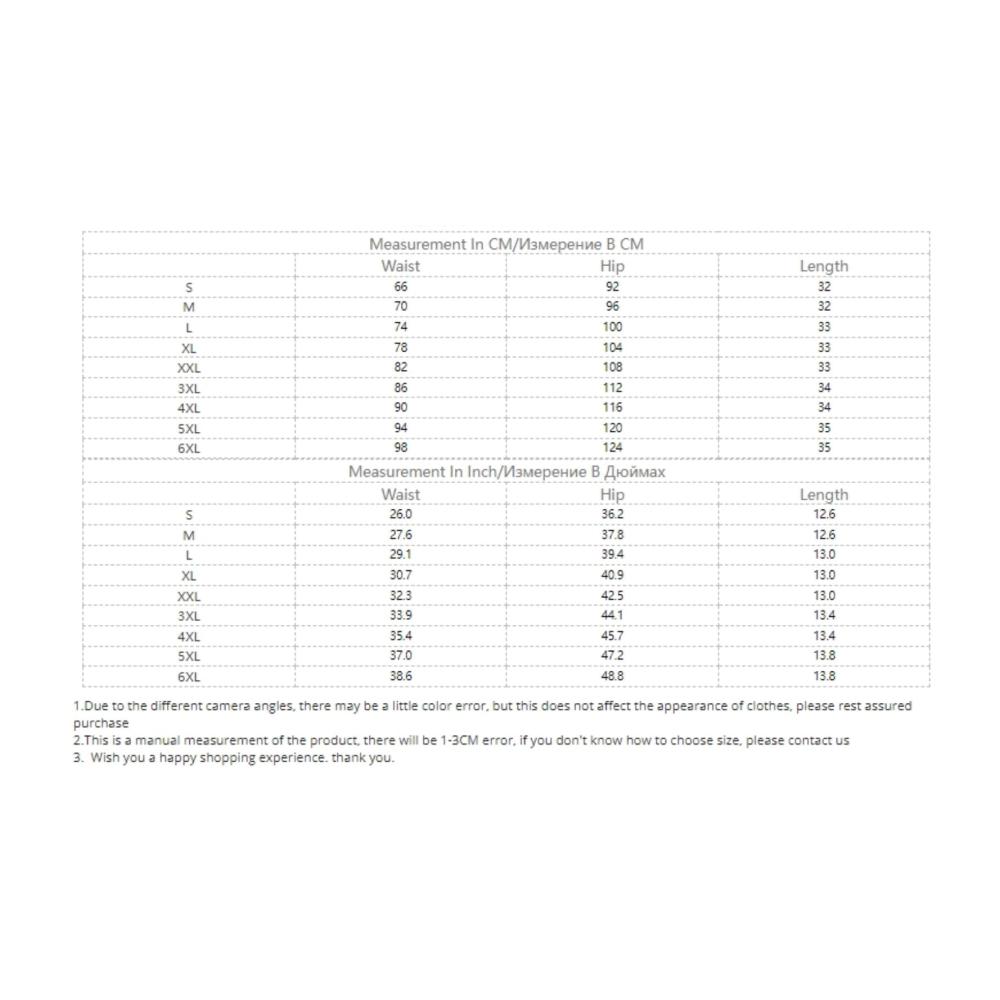 Measurement In CM/Измерение В СМ

| | Waist | Hip | Length |
|---|---|---|---|
| S | 66 | 92 | 32 |
| M | 70 | 96 | 32 |
| L | 74 | 100 | 33 |
| XL | 78 | 104 | 33 |
| XXL | 82 | 108 | 33 |
| 3XL | 86 | 112 | 34 |
| 4XL | 90 | 116 | 34 |
| 5XL | 94 | 120 | 35 |
| 6XL | 98 | 124 | 35 |

Measurement In Inch/Измерение В Дюймах

| | Waist | Hip | Length |
|---|---|---|---|
| S | 26.0 | 36.2 | 12.6 |
| M | 27.6 | 37.8 | 12.6 |
| L | 29.1 | 39.4 | 13.0 |
| XL | 30.7 | 40.9 | 13.0 |
| XXL | 32.3 | 42.5 | 13.0 |
| 3XL | 33.9 | 44.1 | 13.4 |
| 4XL | 35.4 | 45.7 | 13.4 |
| 5XL | 37.0 | 47.2 | 13.8 |
| 6XL | 38.6 | 48.8 | 13.8 |

1.Due to the different camera angles, there may be a little color error, but this does not affect the appearance of clothes, please rest assured purchase
2.This is a manual measurement of the product, there will be 1-3CM error, if you don't know how to choose size, please contact us
3. Wish you a happy shopping experience. thank you.